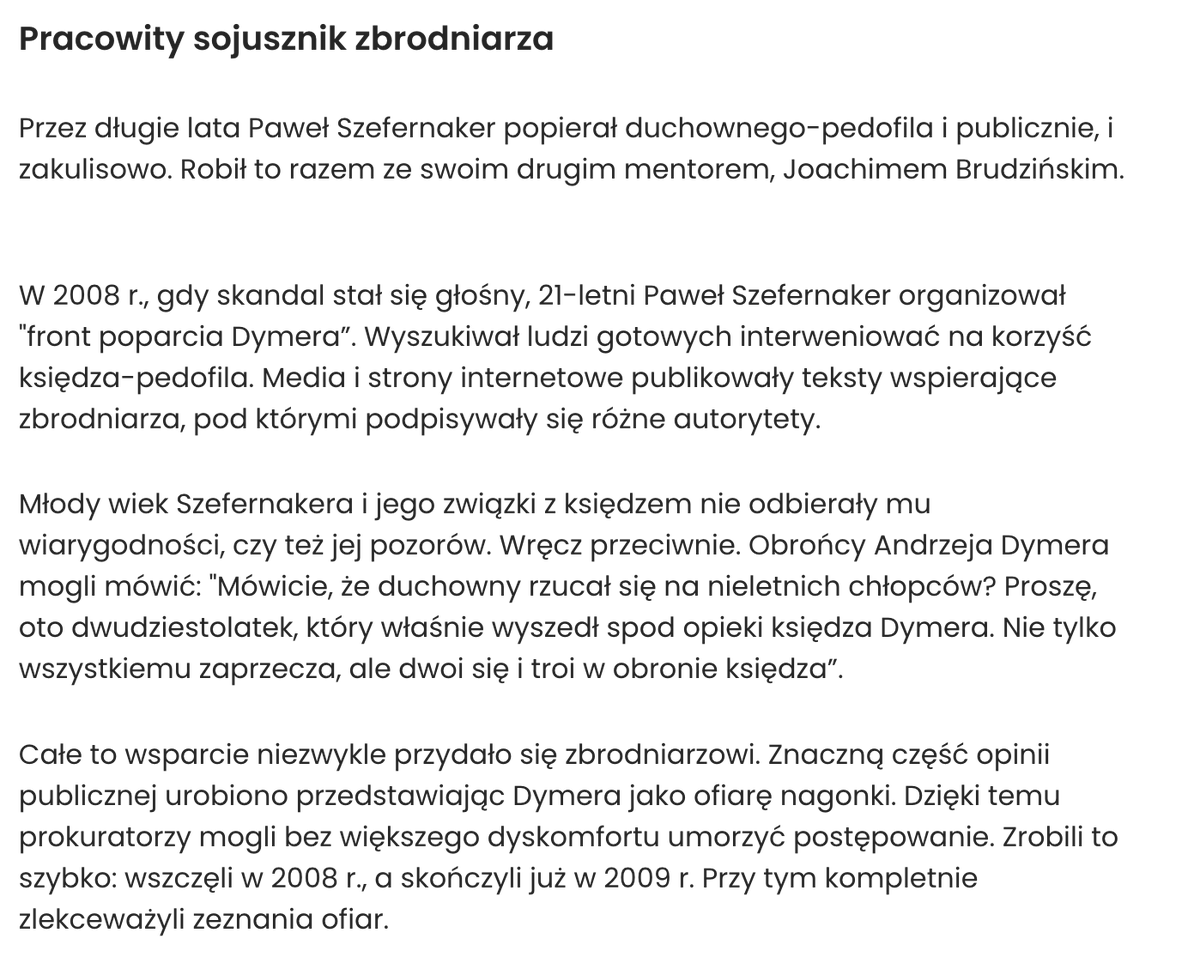 Pracowity sojusznik zbrodniarza

Przez długie lata Paweł Szefernaker popierał duchownego-pedofila i publicznie, i zakulisowo. Robił to razem ze swoim drugim mentorem, Joachimem Brudzińskim.

W 2008 r., gdy skandal stał się głośny, 21-letni Paweł Szefernaker organizował "front poparcia Dymera”. Wyszukiwał ludzi gotowych interweniować na korzyść księdza-pedofila. Media i strony internetowe publikowały teksty wspierające zbrodniarza, pod którymi podpisywały się różne autorytety.

Młody wiek Szefernakera i jego związki z księdzem nie odbierały mu wiarygodności, czy też jej pozorów. Wręcz przeciwnie. Obrońcy Andrzeja Dymera mogli mówić: "Mówicie, że duchowny rzucał się na nieletnich chłopców? Proszę, oto dwudziestolatek, który właśnie wyszedł spod opieki księdza Dymera. Nie tylko wszystkiemu zaprzecza, ale dwoi się i troi w obronie księdza”.

Całe to wsparcie niezwykle przydało się zbrodniarzowi. Znaczną część opinii publicznej urobiono przedstawiając Dymera jako ofiarę nagonki. Dzięki temu prokuratorzy mogli bez większego dyskomfortu umorzyć postępowanie. Zrobili to szybko: wszczęli w 2008 r., a skończyli już w 2009 r. Przy tym kompletnie zlekceważyli zeznania ofiar.